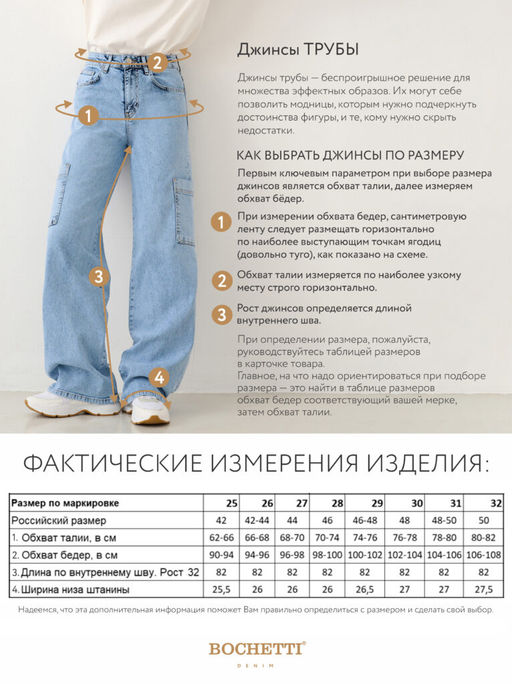 2

1

3

4

Джинсы ТРУБЫ

Джинсы трубы — беспроигрышное решение для множества эффектных образов. Их могут себе позволить модницы, которым нужно подчеркнуть достоинства фигуры, и те, кому нужно скрыть недостатки.

КАК ВЫБРАТЬ ДЖИНСЫ ПО РАЗМЕРУ

Первым ключевым параметром при выборе размера джинсов является обхват талии, далее измеряем обхват бёдер.

1 При измерении обхвата бедер, сантиметровую ленту следует размещать горизонтально по наиболее выступающим точкам ягодиц (довольно туго), как показано на схеме.

2 Обхват талии измеряется по наиболее узкому месту строго горизонтально.

3 Рост джинсов определяется длиной внутреннего шва.

При определении размера, пожалуйста, руководствуйтесь таблицей размеров в карточке товара.
Главное, на что надо ориентироваться при подборе размера — это найти в таблице размеров обхват бедер соответствующий вашей мерке, затем обхват талии.

ФАКТИЧЕСКИЕ ИЗМЕРЕНИЯ ИЗДЕЛИЯ:

| Размер по маркировке | 25 | 26 | 27 | 28 | 29 | 30 | 31 | 32 |
|---|---|---|---|---|---|---|---|---|
| Российский размер | 42 | 42-44 | 44 | 46 | 46-48 | 48 | 48-50 | 50 |
| 1. Обхват талии, в см | 62-66 | 66-68 | 68-70 | 70-74 | 74-76 | 76-78 | 78-80 | 80-82 |
| 2. Обхват бедер, в см | 90-94 | 94-96 | 96-98 | 98-100 | 100-102 | 102-104 | 104-106 | 106-108 |
| 3. Длина по внутреннему шву. Рост 32 | 82 | 82 | 82 | 82 | 82 | 82 | 82 | 82 |
| 4. Ширина низа штанины | 25,5 | 26 | 26 | 26 | 26,5 | 27 | 27 | 27,5 |

Надеемся, что эта дополнительная информация поможет Вам правильно определиться с размером и сделать свой выбор.

BOCHETTI®
DENIM